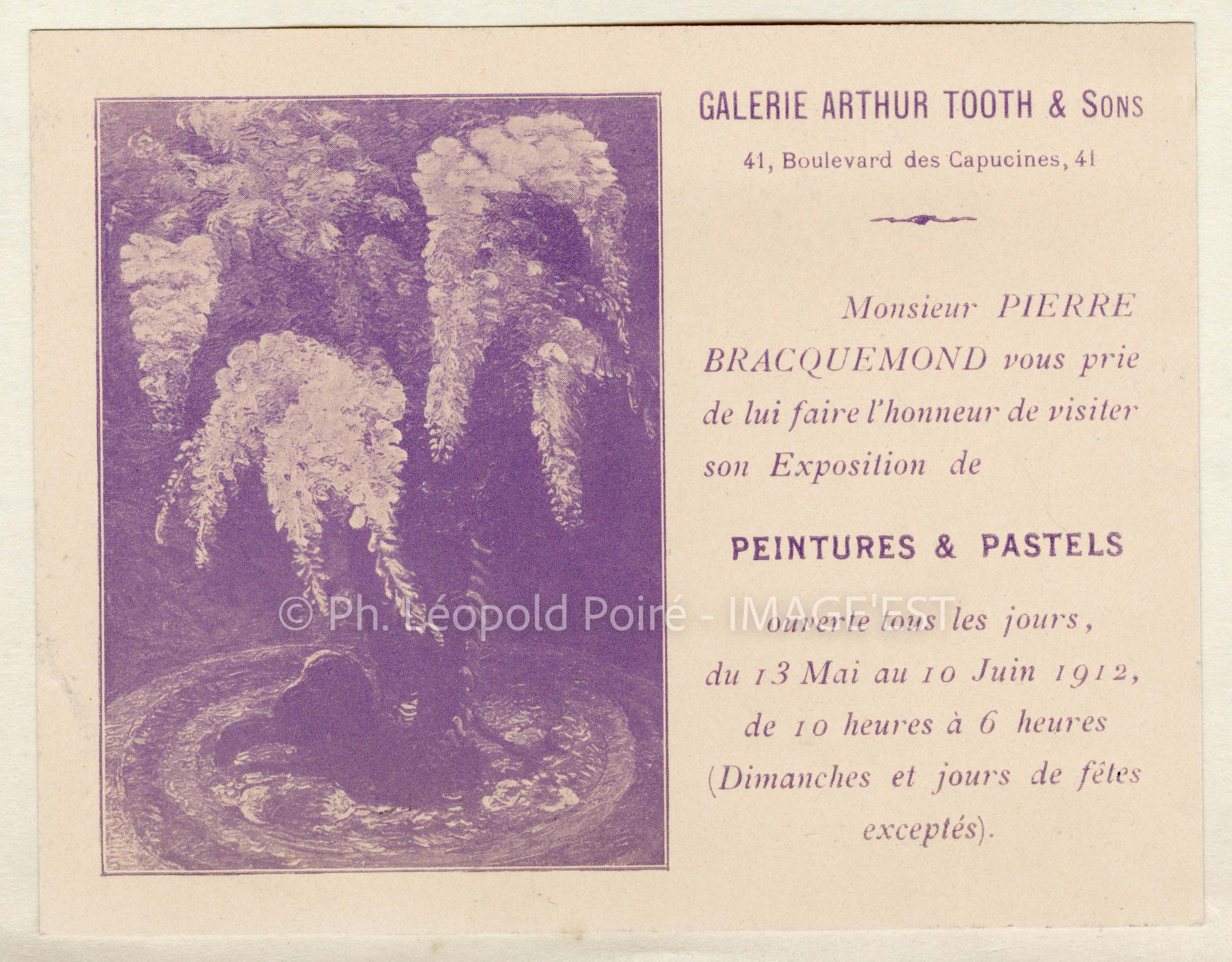 GALERIE ARTHUR TOOTH & SONS

41, Boulevard des Capucines, 41

Monsieur PIERRE BRACQUEMOND vous prie de lui faire l'honneur de visiter son Exposition de

PEINTURES & PASTELS

© Ph. Léopold Poiré - IMAGE'EST

ouverte tous les jours, du 13 Mai au 10 Juin 1912, de 10 heures à 6 heures (Dimanches et jours de fêtes exceptés).